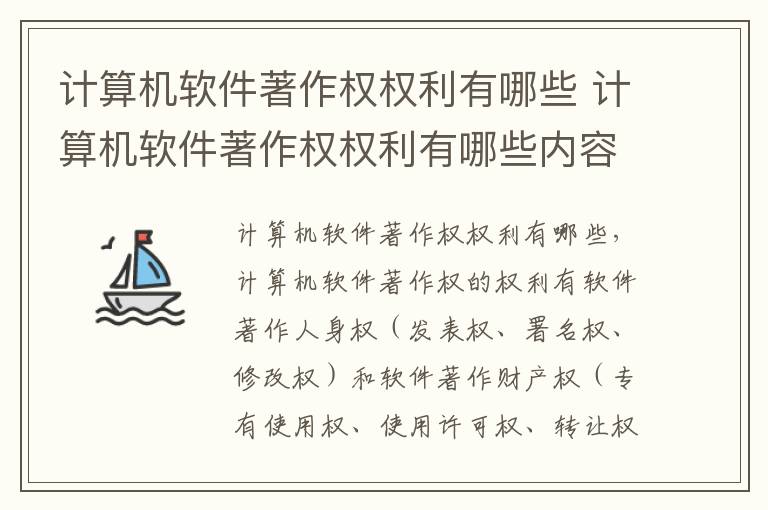 计算机软件著作权权利有哪些 计算机软件著作权权利有哪些内容

计算机软件著作权权利有哪些，计算机软件著作权的权利有软件著作人身权（发表权、署名权、修改权）和软件著作财产权（专有使用权、使用许可权、转让权